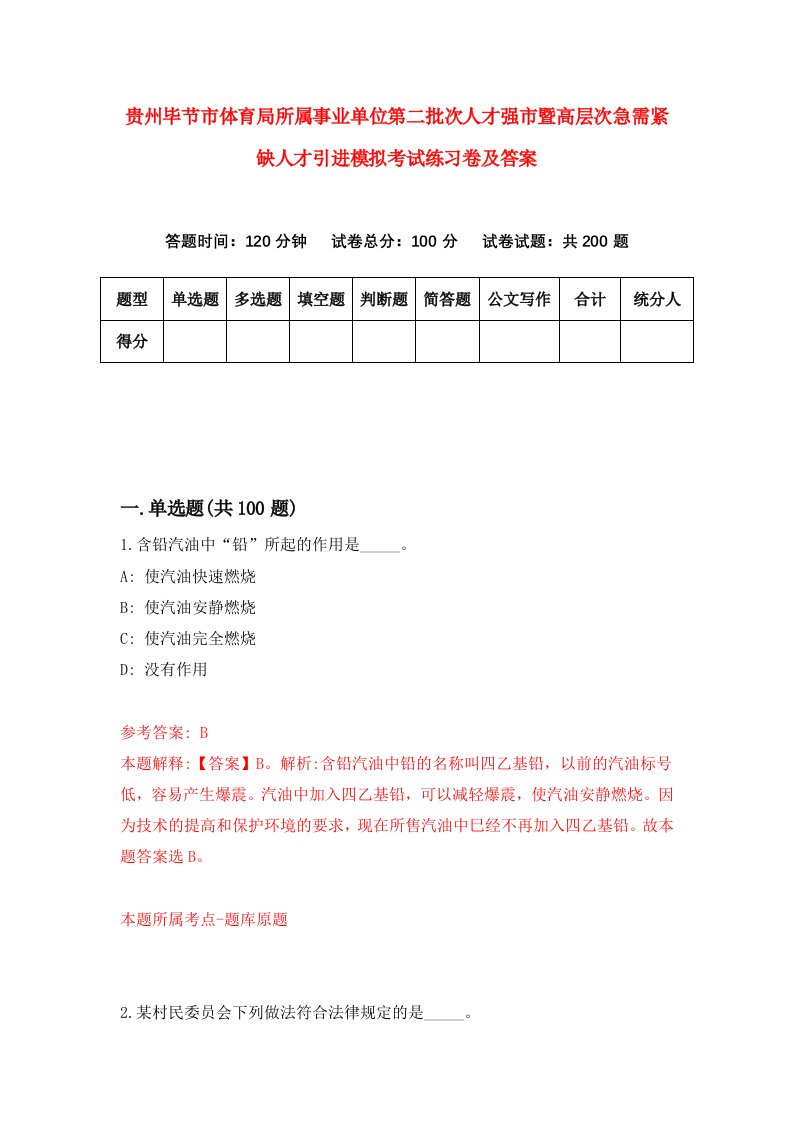 贵州毕节市体育局所属事业单位第二批次人才强市暨高层次急需紧缺人才引进模拟考试练习卷及答案

答题时间：120 分钟　试卷总分：100 分　试卷试题：共 200 题

| 题型 | 单选题 | 多选题 | 填空题 | 判断题 | 简答题 | 公文写作 | 合计 | 统分人 |
|---|---|---|---|---|---|---|---|---|
| 得分 | | | | | | | | |

一.单选题(共 100 题)

1.含铅汽油中“铅”所起的作用是_____。
A: 使汽油快速燃烧
B: 使汽油安静燃烧
C: 使汽油完全燃烧
D: 没有作用

参考答案: B
本题解释:【答案】B。解析:含铅汽油中铅的名称叫四乙基铅，以前的汽油标号低，容易产生爆震。汽油中加入四乙基铅，可以减轻爆震，使汽油安静燃烧。因为技术的提高和保护环境的要求，现在所售汽油中已经不再加入四乙基铅。故本题答案选 B。

本题所属考点-题库原题

2.某村民委员会下列做法符合法律规定的是_____。